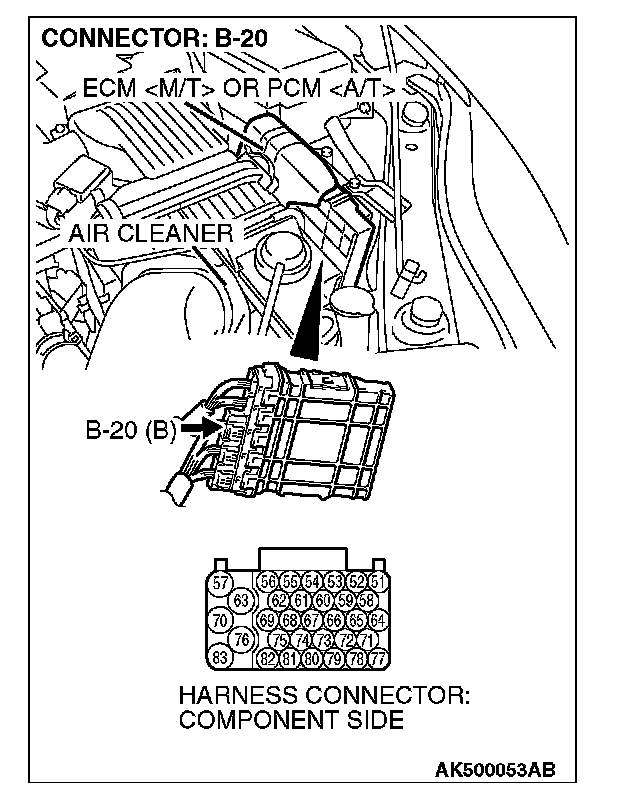 CONNECTOR: B-20

ECM <M/T> OR PCM <A/T>

AIR CLEANER

B-20 (B)

57 56 55 54 53 52 51
63 62 61 60 59 58
70 69 68 67 66 65 64
76 75 74 73 72 71
83 82 81 80 79 78 77

HARNESS CONNECTOR: COMPONENT SIDE

AK500053AB